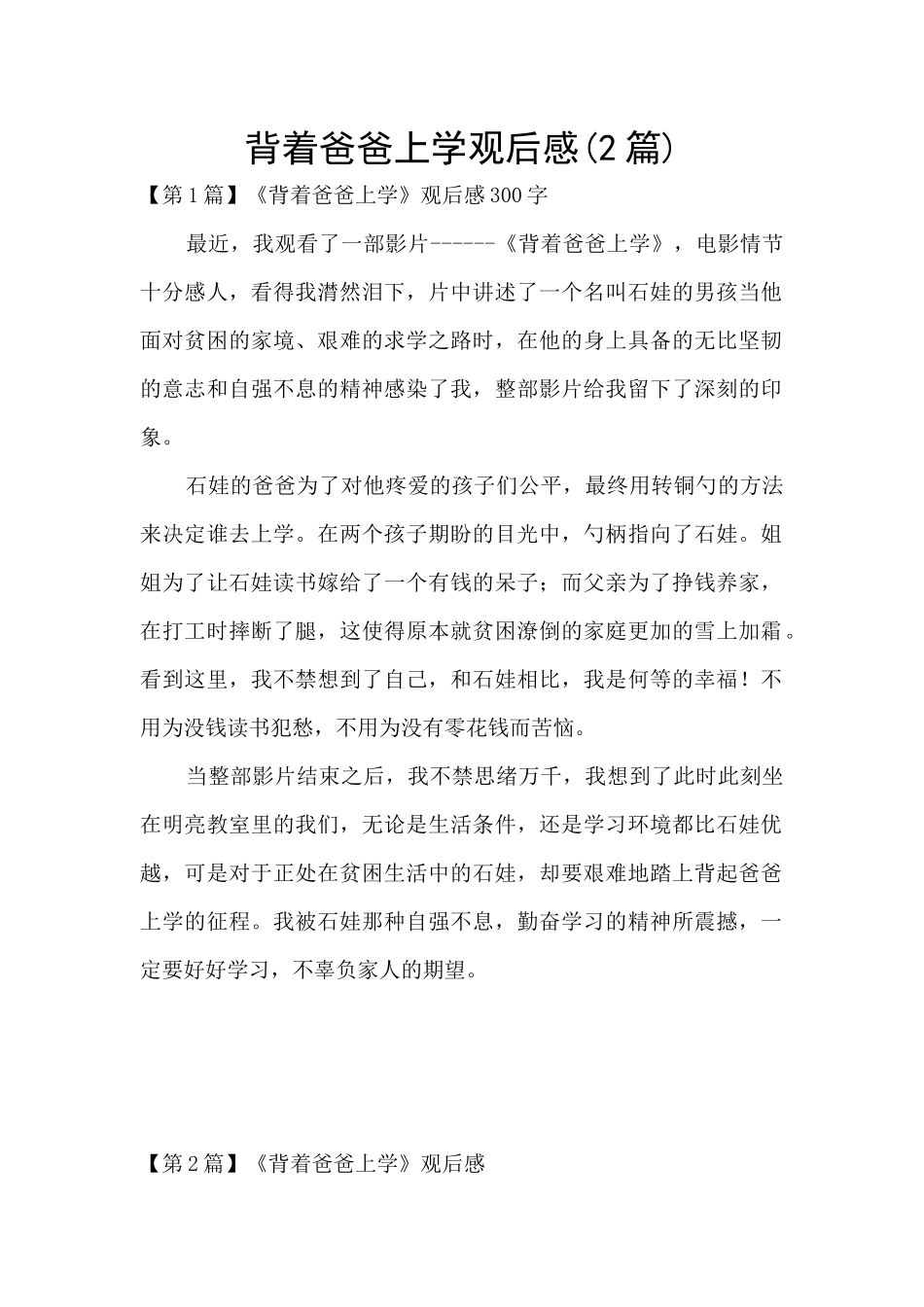 背着爸爸上学观后感(2篇)

【第1篇】《背着爸爸上学》观后感300字

最近，我观看了一部影片------《背着爸爸上学》，电影情节十分感人，看得我潸然泪下，片中讲述了一个名叫石娃的男孩当他面对贫困的家境、艰难的求学之路时，在他的身上具备的无比坚韧的意志和自强不息的精神感染了我，整部影片给我留下了深刻的印象。

石娃的爸爸为了对他疼爱的孩子们公平，最终用转铜勺的方法来决定谁去上学。在两个孩子期盼的目光中，勺柄指向了石娃。姐姐为了让石娃读书嫁给了一个有钱的呆子；而父亲为了挣钱养家，在打工时摔断了腿，这使得原本就贫困潦倒的家庭更加的雪上加霜。看到这里，我不禁想到了自己，和石娃相比，我是何等的幸福！不用为没钱读书犯愁，不用为没有零花钱而苦恼。

当整部影片结束之后，我不禁思绪万千，我想到了此时此刻坐在明亮教室里的我们，无论是生活条件，还是学习环境都比石娃优越，可是对于正处在贫困生活中的石娃，却要艰难地踏上背起爸爸上学的征程。我被石娃那种自强不息，勤奋学习的精神所震撼，一定要好好学习，不辜负家人的期望。

【第2篇】《背着爸爸上学》观后感